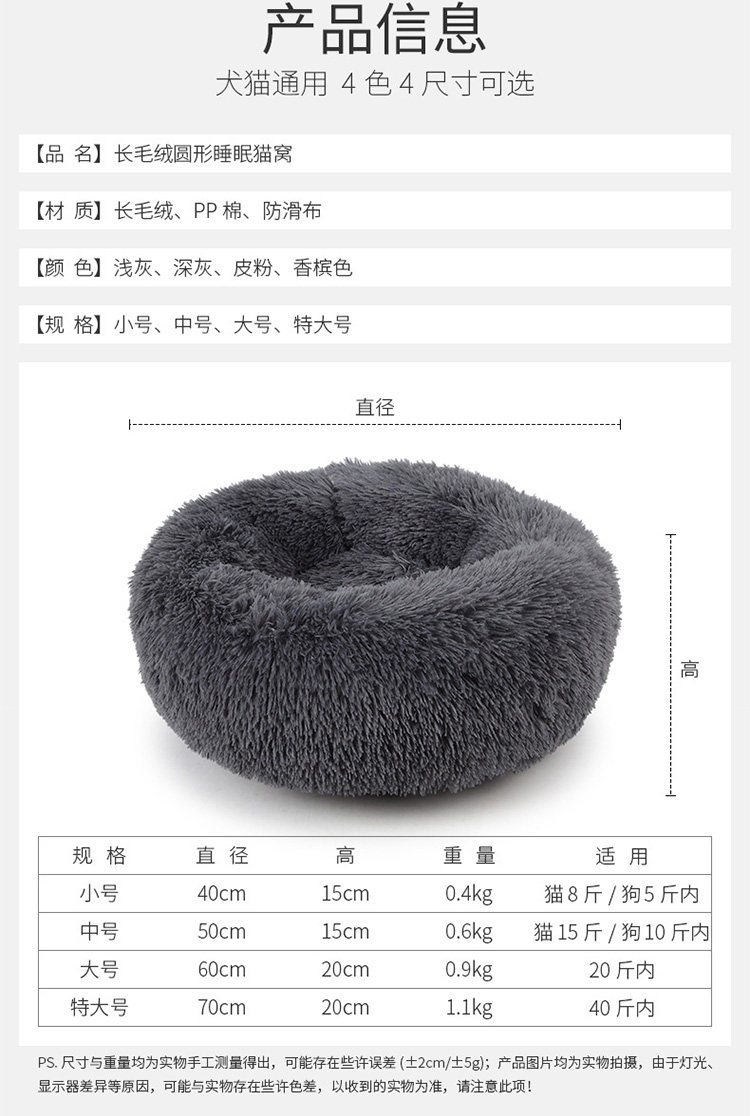 产品信息

犬猫通用 4 色 4 尺寸可选

【品 名】长毛绒圆形睡眠猫窝

【材 质】长毛绒、PP 棉、防滑布

【颜 色】浅灰、深灰、皮粉、香槟色

【规 格】小号、中号、大号、特大号

直径

高

| 规 格 | 直 径 | 高 | 重 量 | 适 用 |
|---|---|---|---|---|
| 小号 | 40cm | 15cm | 0.4kg | 猫 8 斤 / 狗 5 斤内 |
| 中号 | 50cm | 15cm | 0.6kg | 猫 15 斤 / 狗 10 斤内 |
| 大号 | 60cm | 20cm | 0.9kg | 20 斤内 |
| 特大号 | 70cm | 20cm | 1.1kg | 40 斤内 |

PS. 尺寸与重量均为实物手工测量得出，可能存在些许误差 (±2cm/±5g)；产品图片均为实物拍摄，由于灯光、显示器差异等原因，可能与实物存在些许色差，以收到的实物为准，请注意此项！